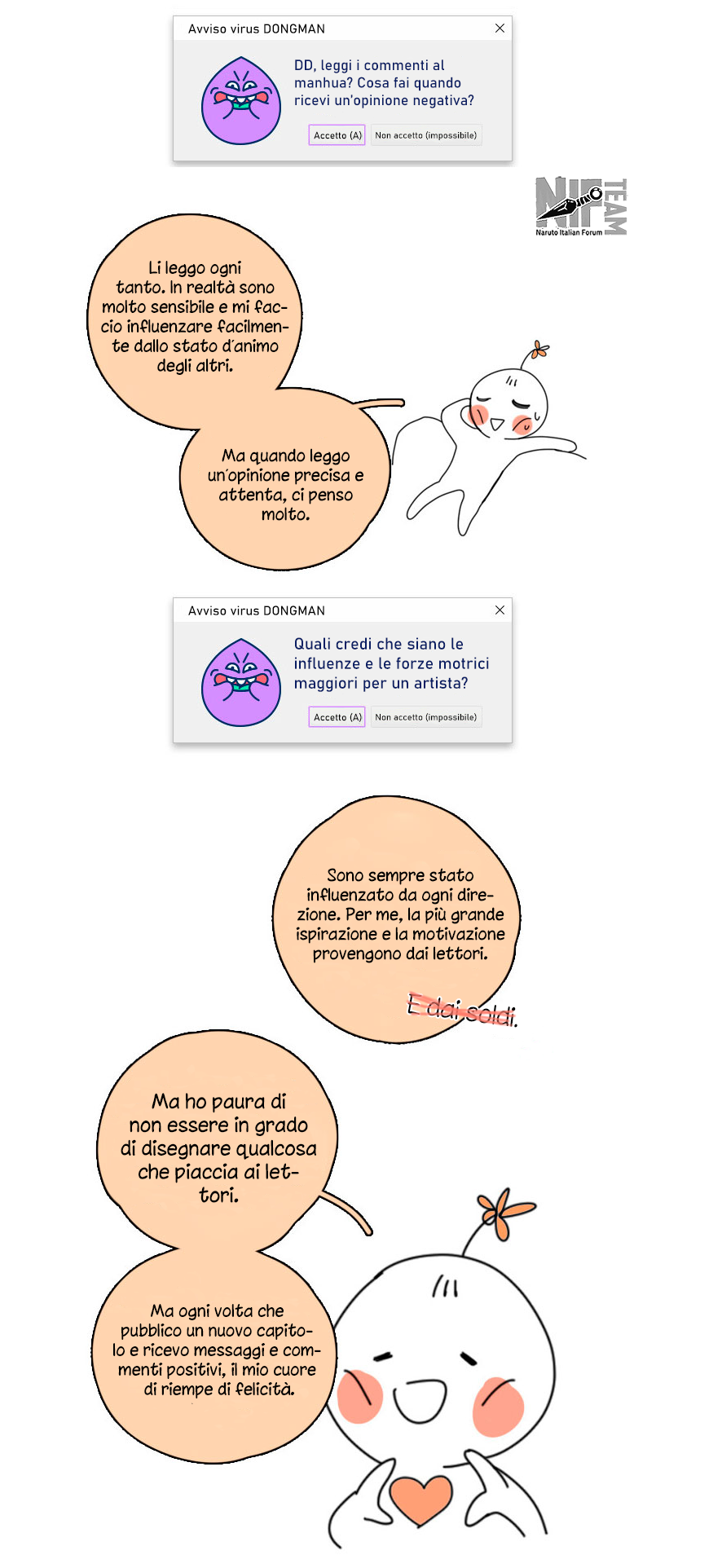 Avviso virus DONGMAN

DD, leggi i commenti al manhua? Cosa fai quando ricevi un'opinione negativa?

Accetto (A) Non accetto (impossibile)

NIF TEAM
Naruto Italian Forum

Li leggo ogni tanto. In realtà sono molto sensibile e mi faccio influenzare facilmente dallo stato d'animo degli altri.

Ma quando leggo un'opinione precisa e attenta, ci penso molto.

Avviso virus DONGMAN

Quali credi che siano le influenze e le forze motrici maggiori per un artista?

Accetto (A) Non accetto (impossibile)

Sono sempre stato influenzato da ogni direzione. Per me, la più grande ispirazione e la motivazione provengono dai lettori.

E dai soldi.

Ma ho paura di non essere in grado di disegnare qualcosa che piaccia ai lettori.

Ma ogni volta che pubblico un nuovo capitolo e ricevo messaggi e commenti positivi, il mio cuore di riempe di felicità.